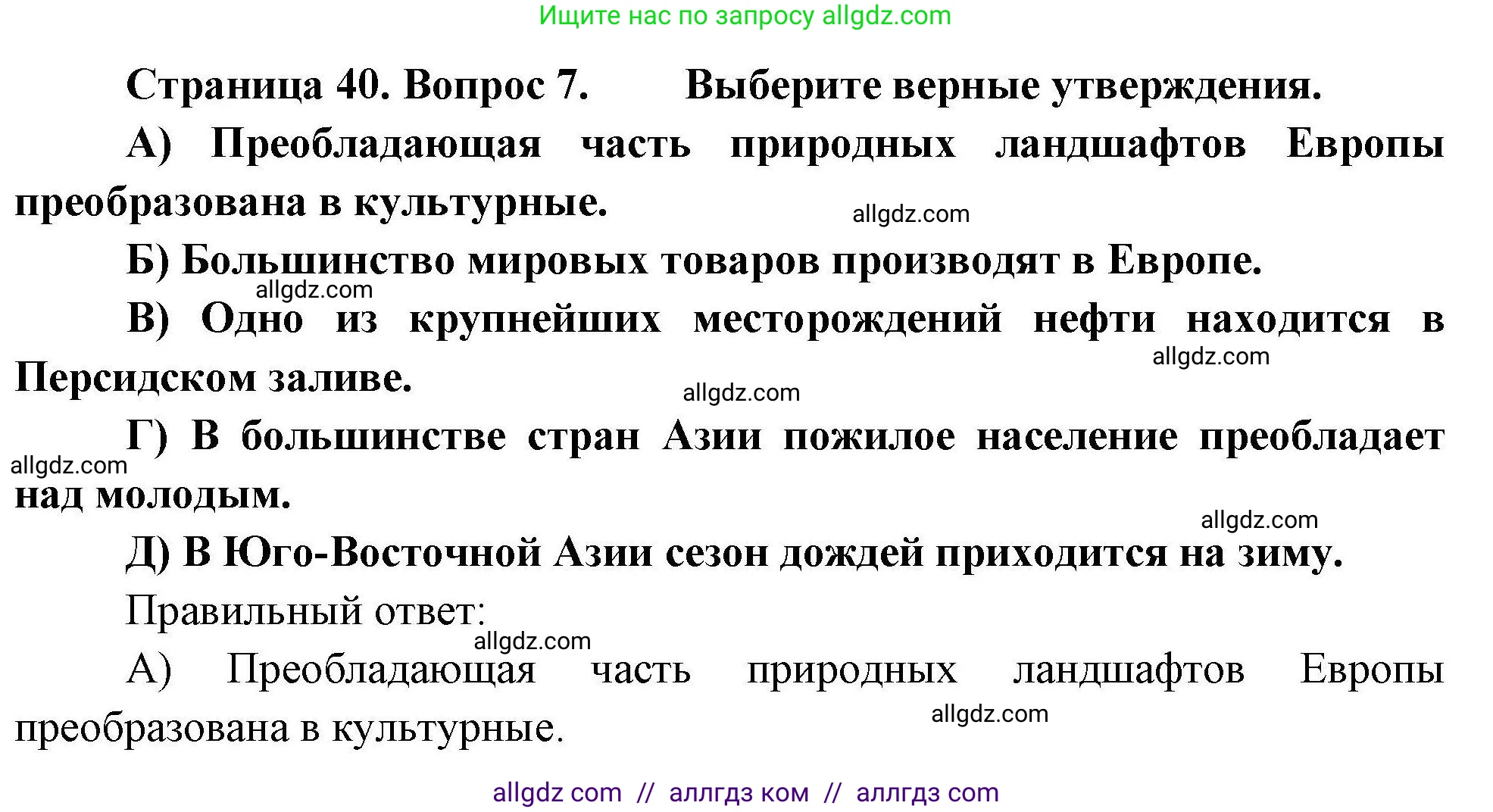 Ищите нас по запросу allgdz.com

Страница 40. Вопрос 7. Выберите верные утверждения.

А) Преобладающая часть природных ландшафтов Европы преобразована в культурные.

allgdz.com

Б) Большинство мировых товаров производят в Европе.

allgdz.com

В) Одно из крупнейших месторождений нефти находится в Персидском заливе.

allgdz.com

allgdz.com

Г) В большинстве стран Азии пожилое население преобладает над молодым.

allgdz.com

allgdz.com

Д) В Юго-Восточной Азии сезон дождей приходится на зиму.

Правильный ответ:

allgdz.com

А) Преобладающая часть природных ландшафтов Европы преобразована в культурные.

allgdz.com

allgdz com // аллгдз ком // аллгдз com